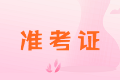 准考证